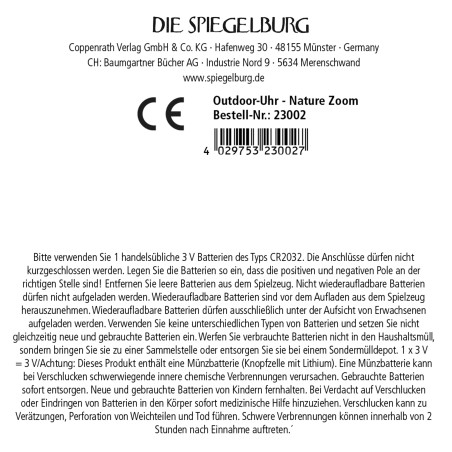 DIE SPIEGELBURG

Coppenrath Verlag GmbH & Co. KG · Hafenweg 30 · 48155 Münster · Germany
CH: Baumgartner Bücher AG · Industrie Nord 9 · 5634 Merenschwand
www.spiegelburg.de

CE

Outdoor-Uhr - Nature Zoom
Bestell-Nr.: 23002

4 029753 230027

Bitte verwenden Sie 1 handelsübliche 3 V Batterien des Typs CR2032. Die Anschlüsse dürfen nicht kurzgeschlossen werden. Legen Sie die Batterien so ein, dass die positiven und negativen Pole an der richtigen Stelle sind! Entfernen Sie leere Batterien aus dem Spielzeug. Nicht wiederaufladbare Batterien dürfen nicht aufgeladen werden. Wiederaufladbare Batterien sind vor dem Aufladen aus dem Spielzeug herauszunehmen. Wiederaufladbare Batterien dürfen ausschließlich unter der Aufsicht von Erwachsenen aufgeladen werden. Verwenden Sie keine unterschiedlichen Typen von Batterien und setzen Sie nicht gleichzeitig neue und gebrauchte Batterien ein. Werfen Sie verbrauchte Batterien nicht in den Haushaltsmüll, sondern bringen Sie sie zu einer Sammelstelle oder entsorgen Sie sie bei einem Sondermülldepot. 1 x 3 V = 3 V/Achtung: Dieses Produkt enthält eine Münzbatterie (Knopfzelle mit Lithium). Eine Münzbatterie kann bei Verschlucken schwerwiegende innere chemische Verbrennungen verursachen. Gebrauchte Batterien sofort entsorgen. Neue und gebrauchte Batterien von Kindern fernhalten. Bei Verdacht auf Verschlucken oder Eindringen von Batterien in den Körper sofort medizinische Hilfe hinzuziehen. Verschlucken kann zu Verätzungen, Perforation von Weichteilen und Tod führen. Schwere Verbrennungen können innerhalb von 2 Stunden nach Einnahme auftreten.´